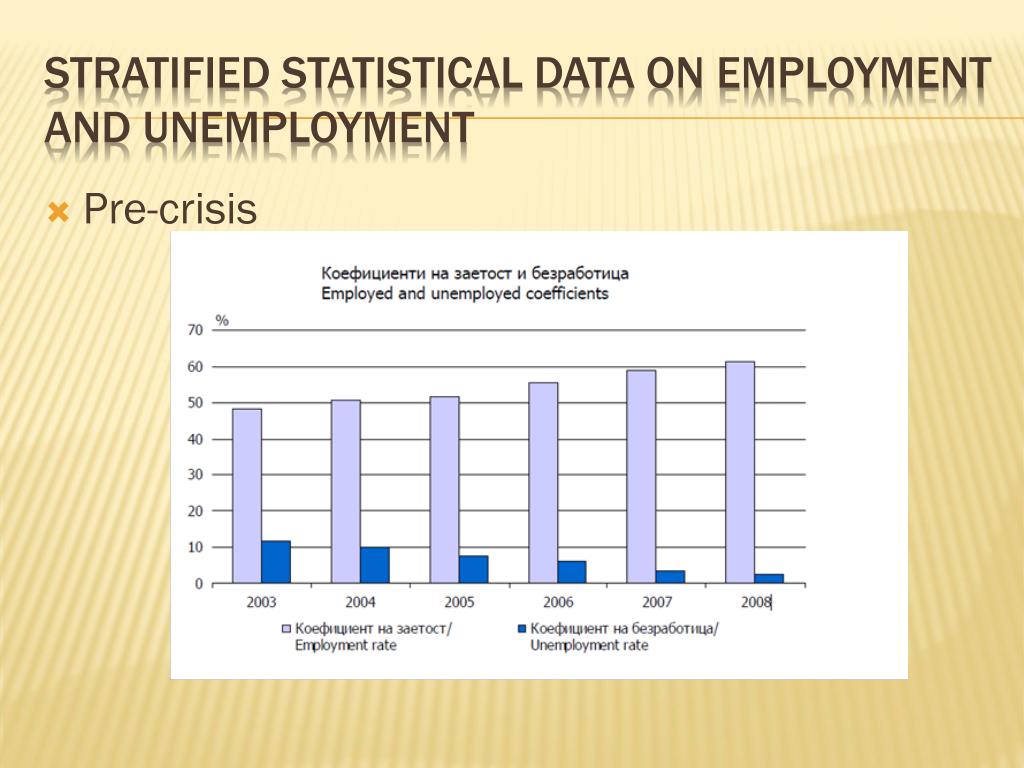 STRATIFIED STATISTICAL DATA ON EMPLOYMENT AND UNEMPLOYMENT

Pre-crisis

Коефициенти на заетост и безработица
Employed and unemployed coefficients

%

70
60
50
40
30
20
10
0

2003 2004 2005 2006 2007 2008

Коефициент на заетост/ Employment rate
Коефициент на безработица/ Unemployment rate